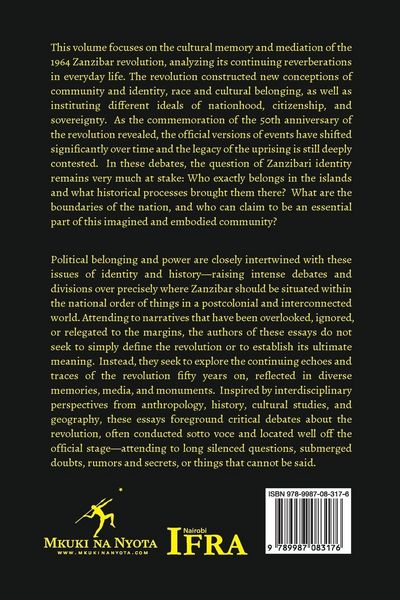 This volume focuses on the cultural memory and mediation of the 1964 Zanzibar revolution, analyzing its continuing reverberations in everyday life. The revolution constructed new conceptions of community and identity, race and cultural belonging, as well as instituting different ideals of nationhood, citizenship, and sovereignty. As the commemoration of the 50th anniversary of the revolution revealed, the official versions of events have shifted significantly over time and the legacy of the uprising is still deeply contested. In these debates, the question of Zanzibari identity remains very much at stake: Who exactly belongs in the islands and what historical processes brought them there? What are the boundaries of the nation, and who can claim to be an essential part of this imagined and embodied community?

Political belonging and power are closely intertwined with these issues of identity and history—raising intense debates and divisions over precisely where Zanzibar should be situated within the national order of things in a postcolonial and interconnected world. Attending to narratives that have been overlooked, ignored, or relegated to the margins, the authors of these essays do not seek to simply define the revolution or to establish its ultimate meaning. Instead, they seek to explore the continuing echoes and traces of the revolution fifty years on, reflected in diverse memories, media, and monuments. Inspired by interdisciplinary perspectives from anthropology, history, cultural studies, and geography, these essays foreground critical debates about the revolution, often conducted sotto voce and located well off the official stage—attending to long silenced questions, submerged doubts, rumors and secrets, or things that cannot be said.

MKUKI NA NYOTA
WWW.MKUKINANYOTA.COM

Nairobi
IFRA

ISBN 978-9987-08-317-6
9 789987 083176